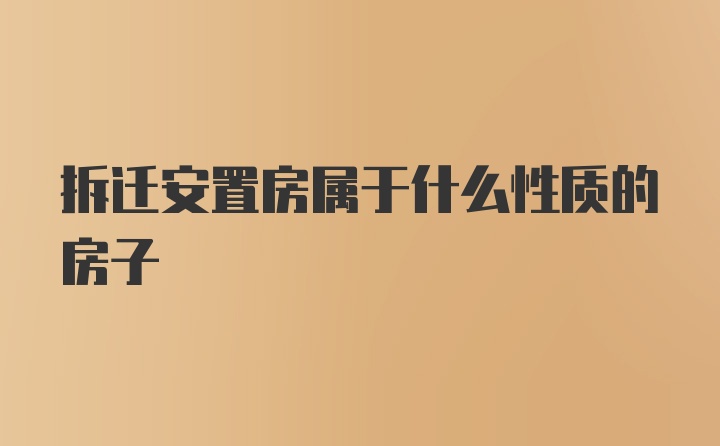 拆迁安置房属于什么性质的房子